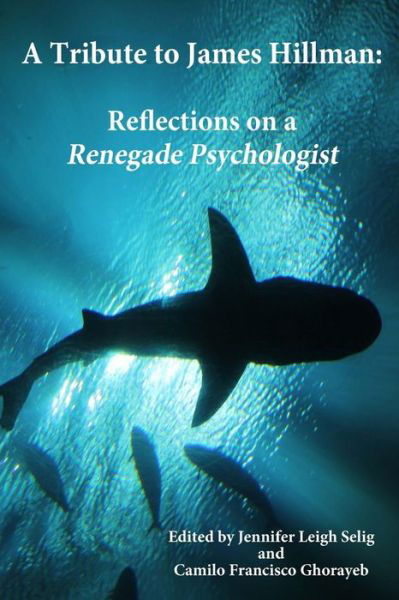 A Tribute to James Hillman:

Reflections on a
Renegade Psychologist

Edited by Jennifer Leigh Selig
and
Camilo Francisco Ghorayeb